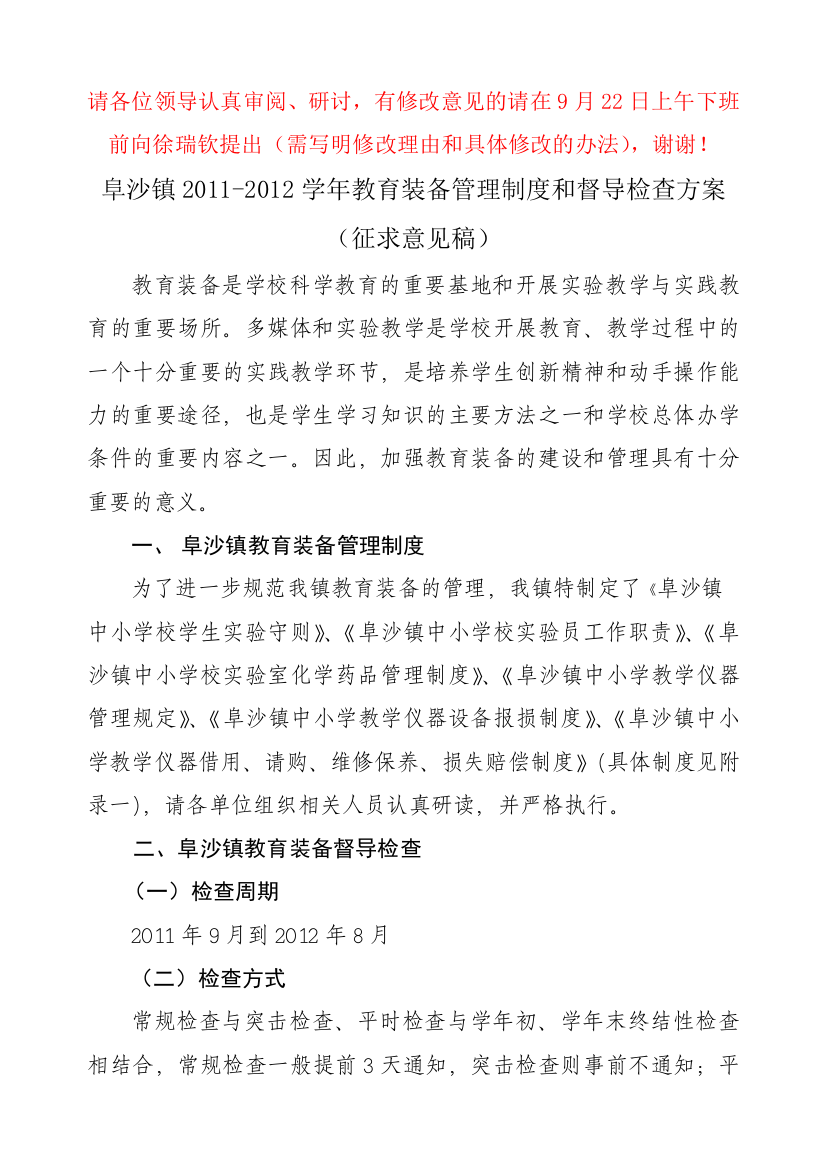 请各位领导认真审阅、研讨，有修改意见的请在 9 月 22 日上午下班前向徐瑞钦提出（需写明修改理由和具体修改的办法），谢谢！

阜沙镇 2011-2012 学年教育装备管理制度和督导检查方案

（征求意见稿）

教育装备是学校科学教育的重要基地和开展实验教学与实践教育的重要场所。多媒体和实验教学是学校开展教育、教学过程中的一个十分重要的实践教学环节，是培养学生创新精神和动手操作能力的重要途径，也是学生学习知识的主要方法之一和学校总体办学条件的重要内容之一。因此，加强教育装备的建设和管理具有十分重要的意义。

一、 阜沙镇教育装备管理制度

为了进一步规范我镇教育装备的管理，我镇特制定了《阜沙镇中小学校学生实验守则》、《阜沙镇中小学校实验员工作职责》、《阜沙镇中小学校实验室化学药品管理制度》、《阜沙镇中小学教学仪器管理规定》、《阜沙镇中小学教学仪器设备报损制度》、《阜沙镇中小学教学仪器借用、请购、维修保养、损失赔偿制度》(具体制度见附录一)，请各单位组织相关人员认真研读，并严格执行。

二、阜沙镇教育装备督导检查

（一）检查周期

2011 年 9 月到 2012 年 8 月

（二）检查方式

常规检查与突击检查、平时检查与学年初、学年末终结性检查相结合，常规检查一般提前 3 天通知，突击检查则事前不通知；平